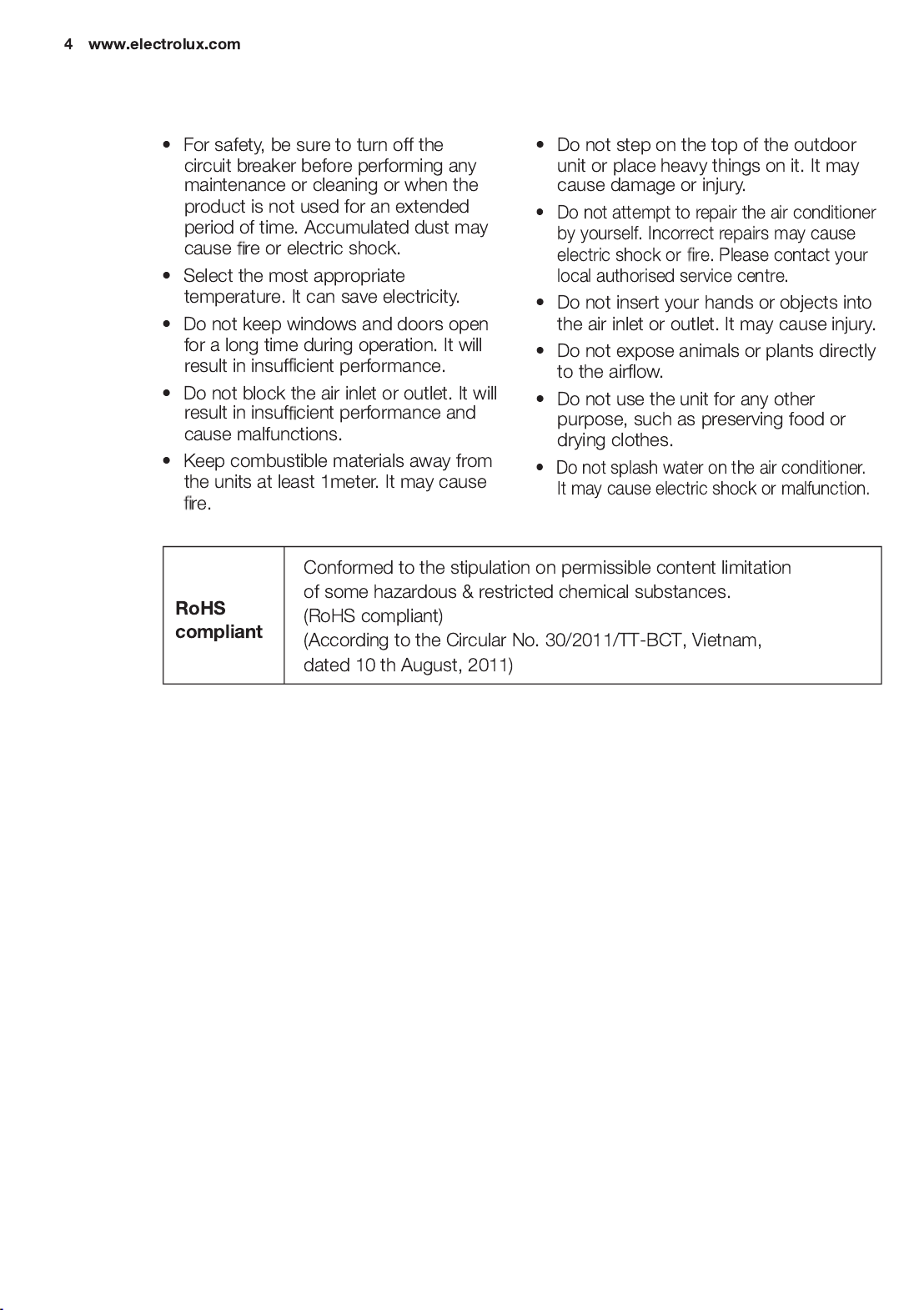 4 www.electrolux.com

• For safety, be sure to turn off the circuit breaker before performing any maintenance or cleaning or when the product is not used for an extended period of time. Accumulated dust may cause fire or electric shock.
• Select the most appropriate temperature. It can save electricity.
• Do not keep windows and doors open for a long time during operation. It will result in insufficient performance.
• Do not block the air inlet or outlet. It will result in insufficient performance and cause malfunctions.
• Keep combustible materials away from the units at least 1meter. It may cause fire.

• Do not step on the top of the outdoor unit or place heavy things on it. It may cause damage or injury.
• Do not attempt to repair the air conditioner by yourself. Incorrect repairs may cause electric shock or fire. Please contact your local authorised service centre.
• Do not insert your hands or objects into the air inlet or outlet. It may cause injury.
• Do not expose animals or plants directly to the airflow.
• Do not use the unit for any other purpose, such as preserving food or drying clothes.
• Do not splash water on the air conditioner. It may cause electric shock or malfunction.

| RoHS compliant | Conformed to the stipulation on permissible content limitation of some hazardous & restricted chemical substances. (RoHS compliant) (According to the Circular No. 30/2011/TT-BCT, Vietnam, dated 10 th August, 2011) |
|---|---|